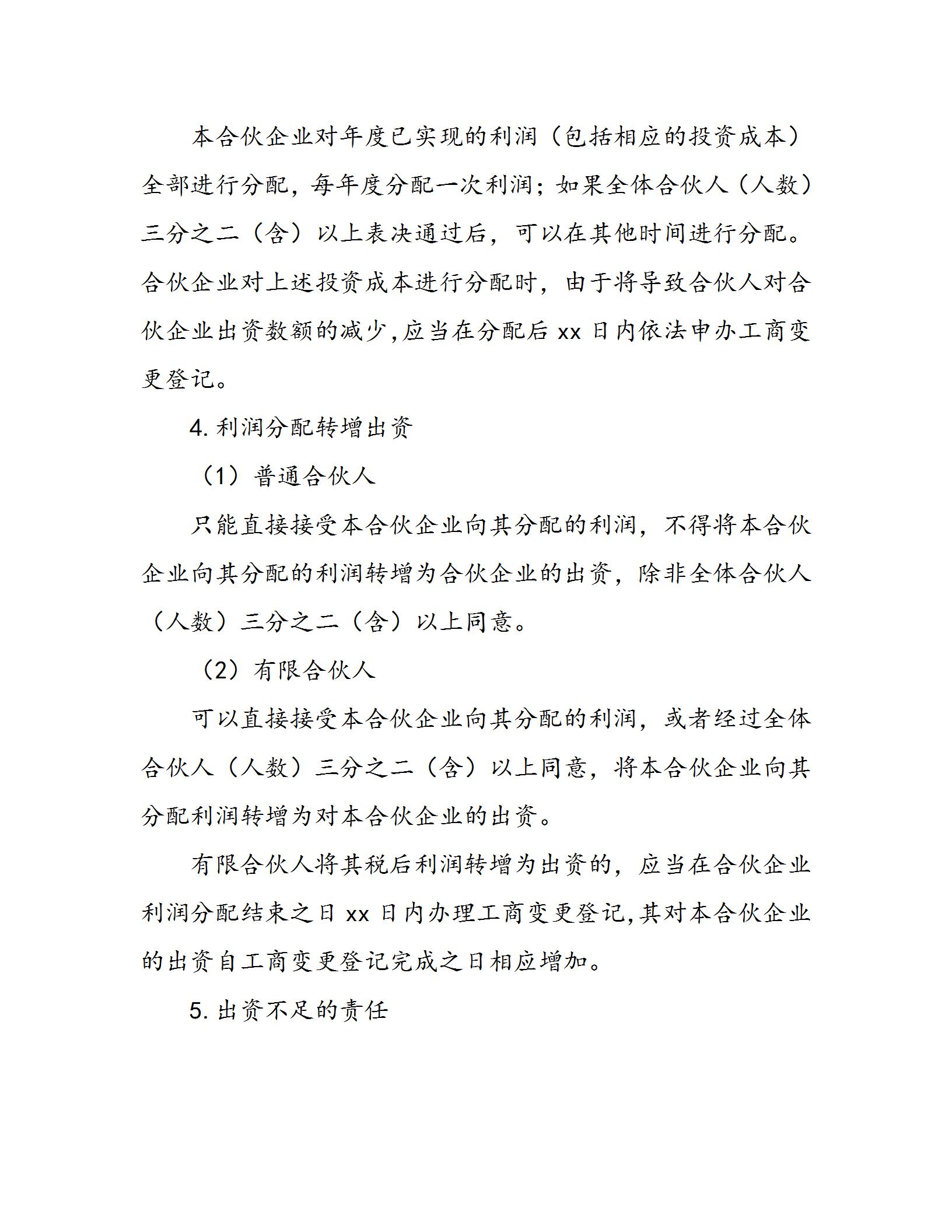 本合伙企业对年度已实现的利润（包括相应的投资成本）全部进行分配，每年度分配一次利润；如果全体合伙人（人数）三分之二（含）以上表决通过后，可以在其他时间进行分配。合伙企业对上述投资成本进行分配时，由于将导致合伙人对合伙企业出资数额的减少,应当在分配后 xx 日内依法申办工商变更登记。

4. 利润分配转增出资

（1）普通合伙人

只能直接接受本合伙企业向其分配的利润，不得将本合伙企业向其分配的利润转增为合伙企业的出资，除非全体合伙人（人数）三分之二（含）以上同意。

（2）有限合伙人

可以直接接受本合伙企业向其分配的利润，或者经过全体合伙人（人数）三分之二（含）以上同意，将本合伙企业向其分配利润转增为对本合伙企业的出资。

有限合伙人将其税后利润转增为出资的，应当在合伙企业利润分配结束之日 xx 日内办理工商变更登记,其对本合伙企业的出资自工商变更登记完成之日相应增加。

5. 出资不足的责任